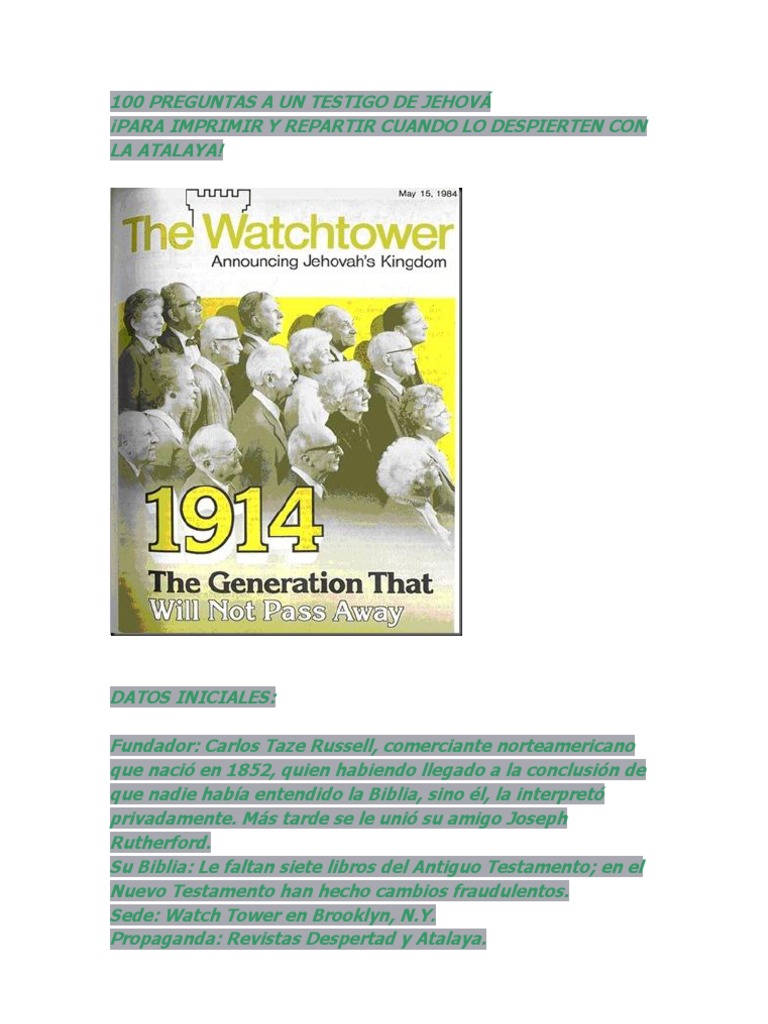 100 PREGUNTAS A UN TESTIGO DE JEHOVÁ
¡PARA IMPRIMIR Y REPARTIR CUANDO LO DESPIERTEN CON LA ATALAYA!

May 15, 1984

The Watchtower
Announcing Jehovah's Kingdom

1914
The Generation That
Will Not Pass Away

DATOS INICIALES:

Fundador: Carlos Taze Russell, comerciante norteamericano que nació en 1852, quien habiendo llegado a la conclusión de que nadie había entendido la Biblia, sino él, la interpretó privadamente. Más tarde se le unió su amigo Joseph Rutherford.
Su Biblia: Le faltan siete libros del Antiguo Testamento; en el Nuevo Testamento han hecho cambios fraudulentos.
Sede: Watch Tower en Brooklyn, N.Y.
Propaganda: Revistas Despertad y Atalaya.